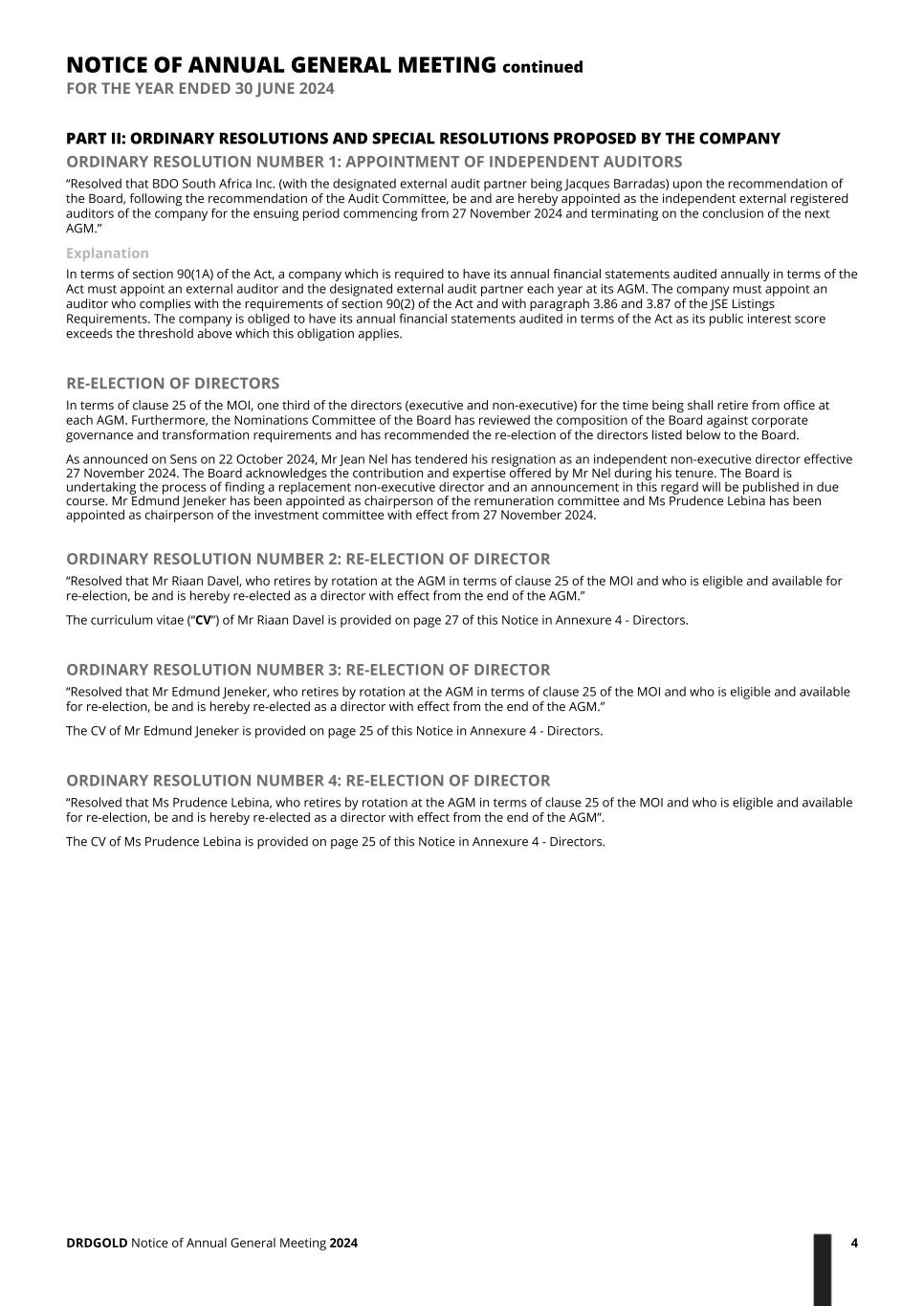 NOTICE OF ANNUAL GENERAL MEETING continued
FOR THE YEAR ENDED 30 JUNE 2024

PART II: ORDINARY RESOLUTIONS AND SPECIAL RESOLUTIONS PROPOSED BY THE COMPANY
ORDINARY RESOLUTION NUMBER 1: APPOINTMENT OF INDEPENDENT AUDITORS
“Resolved that BDO South Africa Inc. (with the designated external audit partner being Jacques Barradas) upon the recommendation of the Board, following the recommendation of the Audit Committee, be and are hereby appointed as the independent external registered auditors of the company for the ensuing period commencing from 27 November 2024 and terminating on the conclusion of the next AGM.”

Explanation
In terms of section 90(1A) of the Act, a company which is required to have its annual financial statements audited annually in terms of the Act must appoint an external auditor and the designated external audit partner each year at its AGM. The company must appoint an auditor who complies with the requirements of section 90(2) of the Act and with paragraph 3.86 and 3.87 of the JSE Listings Requirements. The company is obliged to have its annual financial statements audited in terms of the Act as its public interest score exceeds the threshold above which this obligation applies.

RE-ELECTION OF DIRECTORS
In terms of clause 25 of the MOI, one third of the directors (executive and non-executive) for the time being shall retire from office at each AGM. Furthermore, the Nominations Committee of the Board has reviewed the composition of the Board against corporate governance and transformation requirements and has recommended the re-election of the directors listed below to the Board.

As announced on Sens on 22 October 2024, Mr Jean Nel has tendered his resignation as an independent non-executive director effective 27 November 2024. The Board acknowledges the contribution and expertise offered by Mr Nel during his tenure. The Board is undertaking the process of finding a replacement non-executive director and an announcement in this regard will be published in due course. Mr Edmund Jeneker has been appointed as chairperson of the remuneration committee and Ms Prudence Lebina has been appointed as chairperson of the investment committee with effect from 27 November 2024.

ORDINARY RESOLUTION NUMBER 2: RE-ELECTION OF DIRECTOR
“Resolved that Mr Riaan Davel, who retires by rotation at the AGM in terms of clause 25 of the MOI and who is eligible and available for re-election, be and is hereby re-elected as a director with effect from the end of the AGM.”

The curriculum vitae (“CV”) of Mr Riaan Davel is provided on page 27 of this Notice in Annexure 4 - Directors.

ORDINARY RESOLUTION NUMBER 3: RE-ELECTION OF DIRECTOR
“Resolved that Mr Edmund Jeneker, who retires by rotation at the AGM in terms of clause 25 of the MOI and who is eligible and available for re-election, be and is hereby re-elected as a director with effect from the end of the AGM.”

The CV of Mr Edmund Jeneker is provided on page 25 of this Notice in Annexure 4 - Directors.

ORDINARY RESOLUTION NUMBER 4: RE-ELECTION OF DIRECTOR
“Resolved that Ms Prudence Lebina, who retires by rotation at the AGM in terms of clause 25 of the MOI and who is eligible and available for re-election, be and is hereby re-elected as a director with effect from the end of the AGM”.

The CV of Ms Prudence Lebina is provided on page 25 of this Notice in Annexure 4 - Directors.

DRDGOLD Notice of Annual General Meeting 2024 4